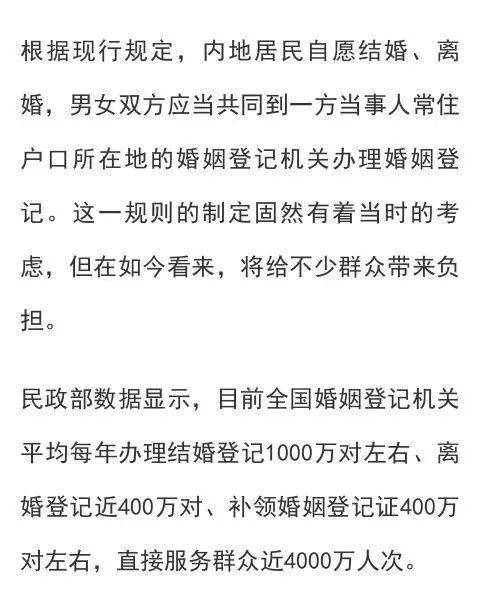 根据现行规定，内地居民自愿结婚、离婚，男女双方应当共同到一方当事人常住户口所在地的婚姻登记机关办理婚姻登记。这一规则的制定固然有着当时的考虑，但在如今看来，将给不少群众带来负担。

民政部数据显示，目前全国婚姻登记机关平均每年办理结婚登记1000万对左右、离婚登记近400万对、补领婚姻登记证400万对左右，直接服务群众近4000万人次。